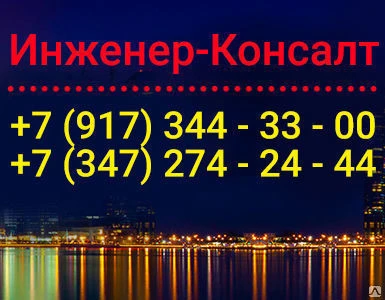 Инженер-Консалт

+7 (917) 344 - 33 - 00
+7 (347) 274 - 24 - 44